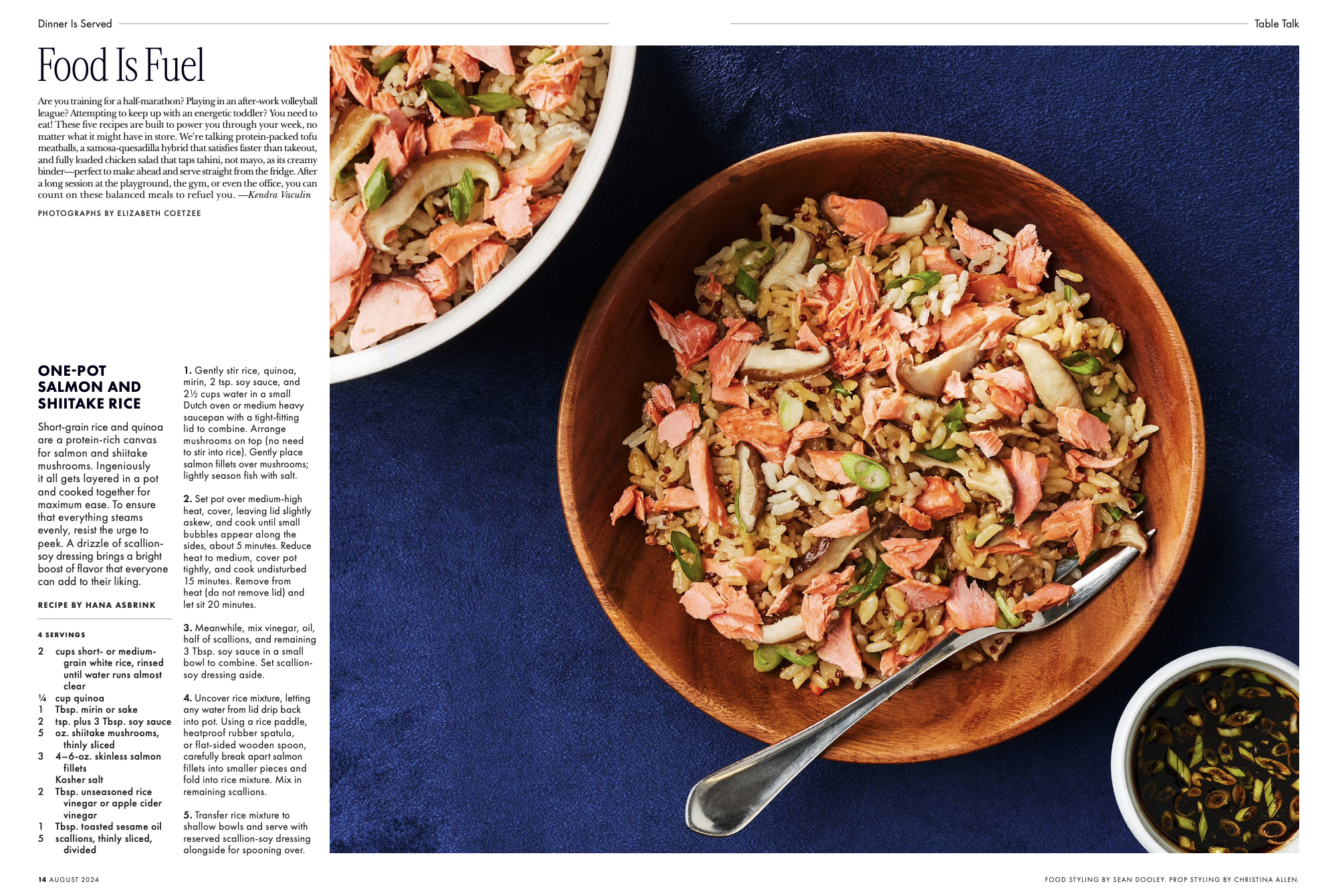 Dinner Is Served

Table Talk

Food Is Fuel

Are you training for a half-marathon? Playing in an after-work volleyball league? Attempting to keep up with an energetic toddler? You need to eat! These five recipes are built to power you through your week, no matter what it might have in store. We're talking protein-packed tofu meatballs, a samosa-quesadilla hybrid that satisfies faster than takeout, and fully loaded chicken salad that taps tahini, not mayo, as its creamy binder—perfect to make ahead and serve straight from the fridge. After a long session at the playground, the gym, or even the office, you can count on these balanced meals to refuel you. —Kendra Vaculin

PHOTOGRAPHS BY ELIZABETH COETZEE

ONE-POT SALMON AND SHIITAKE RICE

Short-grain rice and quinoa are a protein-rich canvas for salmon and shiitake mushrooms. Ingeniously it all gets layered in a pot and cooked together for maximum ease. To ensure that everything steams evenly, resist the urge to peek. A drizzle of scallion-soy dressing brings a bright boost of flavor that everyone can add to their liking.

RECIPE BY HANA ASBRINK

4 SERVINGS

2 cups short- or medium-grain white rice, rinsed until water runs almost clear
¼ cup quinoa
1 Tbsp. mirin or sake
2 tsp. plus 3 Tbsp. soy sauce
5 oz. shiitake mushrooms, thinly sliced
3 4–6-oz. skinless salmon fillets
Kosher salt
2 Tbsp. unseasoned rice vinegar or apple cider vinegar
1 Tbsp. toasted sesame oil
5 scallions, thinly sliced, divided

1. Gently stir rice, quinoa, mirin, 2 tsp. soy sauce, and 2½ cups water in a small Dutch oven or medium heavy saucepan with a tight-fitting lid to combine. Arrange mushrooms on top (no need to stir into rice). Gently place salmon fillets over mushrooms; lightly season fish with salt.

2. Set pot over medium-high heat, cover, leaving lid slightly askew, and cook until small bubbles appear along the sides, about 5 minutes. Reduce heat to medium, cover pot tightly, and cook undisturbed 15 minutes. Remove from heat (do not remove lid) and let sit 20 minutes.

3. Meanwhile, mix vinegar, oil, half of scallions, and remaining 3 Tbsp. soy sauce in a small bowl to combine. Set scallion-soy dressing aside.

4. Uncover rice mixture, letting any water from lid drip back into pot. Using a rice paddle, heatproof rubber spatula, or flat-sided wooden spoon, carefully break apart salmon fillets into smaller pieces and fold into rice mixture. Mix in remaining scallions.

5. Transfer rice mixture to shallow bowls and serve with reserved scallion-soy dressing alongside for spooning over.

14 AUGUST 2024

FOOD STYLING BY SEAN DOOLEY. PROP STYLING BY CHRISTINA ALLEN.